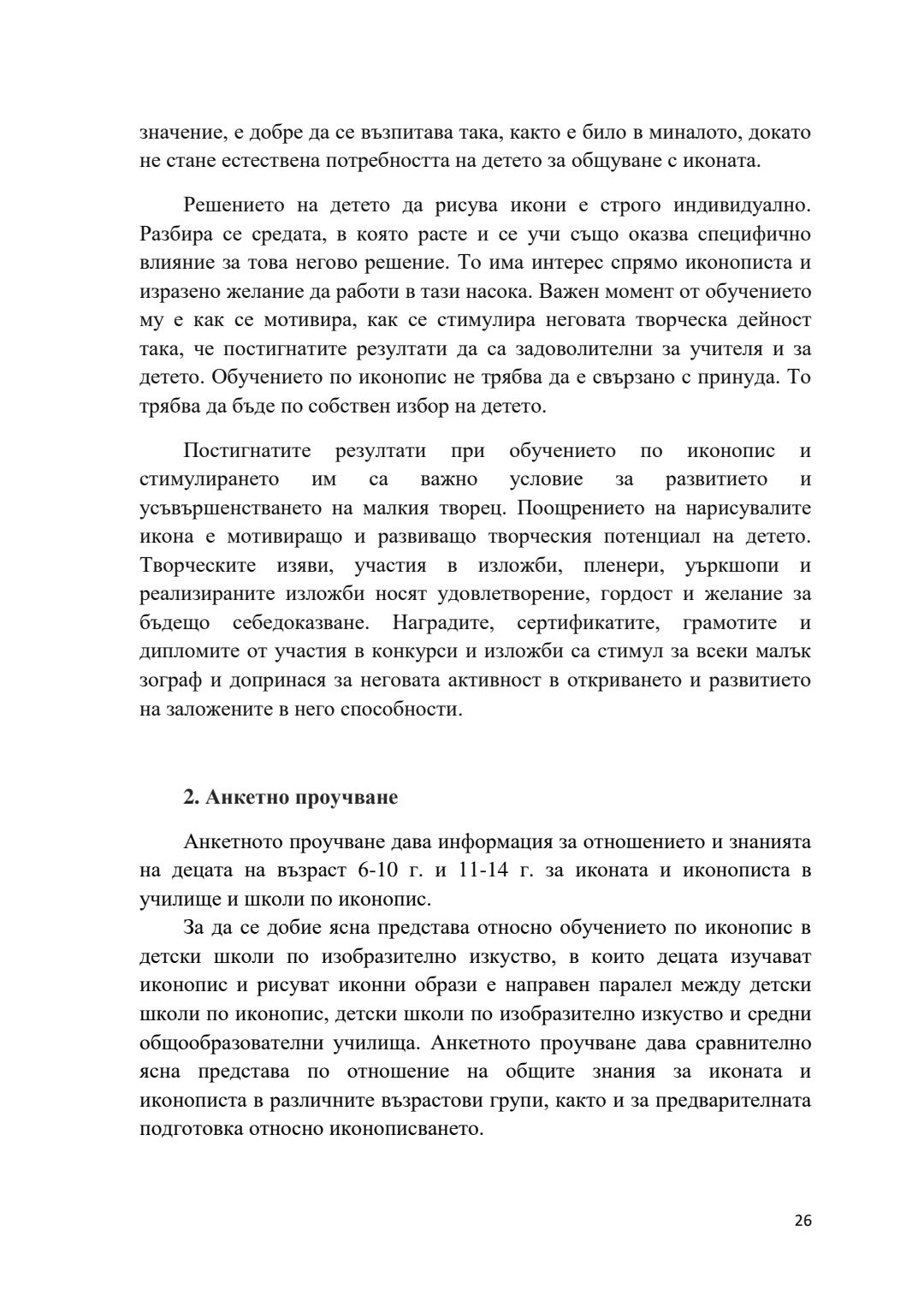 значение, е добре да се възпитава така, както е било в миналото, докато не стане естествена потребността на детето за общуване с иконата.

Решението на детето да рисува икони е строго индивидуално. Разбира се средата, в която расте и се учи също оказва специфично влияние за това негово решение. То има интерес спрямо иконописта и изразено желание да работи в тази насока. Важен момент от обучението му е как се мотивира, как се стимулира неговата творческа дейност така, че постигнатите резултати да са задоволителни за учителя и за детето. Обучението по иконопис не трябва да е свързано с принуда. То трябва да бъде по собствен избор на детето.

Постигнатите резултати при обучението по иконопис и стимулирането им са важно условие за развитието и усъвършенстването на малкия творец. Поощрението на нарисувалите икона е мотивиращо и развиващо творческия потенциал на детето. Творческите изяви, участия в изложби, пленери, уъркшопи и реализираните изложби носят удовлетворение, гордост и желание за бъдещо себедоказване. Наградите, сертификатите, грамотите и дипломите от участия в конкурси и изложби са стимул за всеки малък зограф и допринася за неговата активност в откриването и развитието на заложените в него способности.

2. Анкетно проучване

Анкетното проучване дава информация за отношението и знанията на децата на възраст 6-10 г. и 11-14 г. за иконата и иконописта в училище и школи по иконопис.

За да се добие ясна представа относно обучението по иконопис в детски школи по изобразително изкуство, в които децата изучават иконопис и рисуват иконни образи е направен паралел между детски школи по иконопис, детски школи по изобразително изкуство и средни общообразователни училища. Анкетното проучване дава сравнително ясна представа по отношение на общите знания за иконата и иконописта в различните възрастови групи, както и за предварителната подготовка относно иконописването.

26